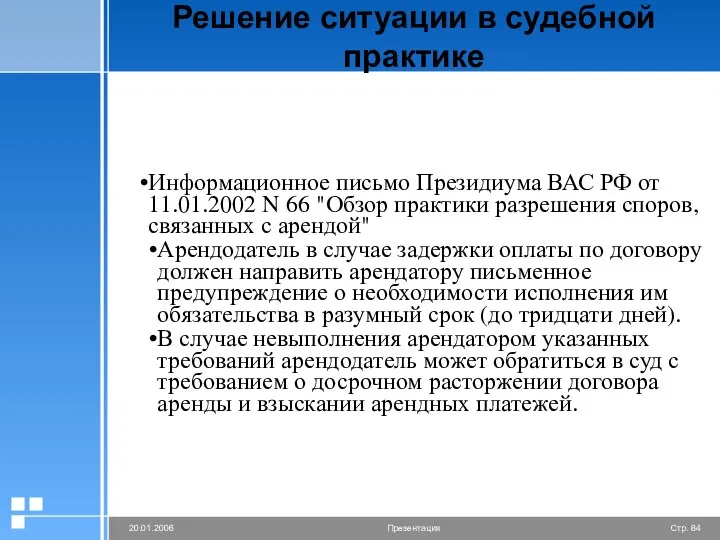 Решение ситуации в судебной практике

•Информационное письмо Президиума ВАС РФ от 11.01.2002 N 66 "Обзор практики разрешения споров, связанных с арендой"

•Арендодатель в случае задержки оплаты по договору должен направить арендатору письменное предупреждение о необходимости исполнения им обязательства в разумный срок (до тридцати дней).

•В случае невыполнения арендатором указанных требований арендодатель может обратиться в суд с требованием о досрочном расторжении договора аренды и взыскании арендных платежей.

20.01.2006 Презентация Стр. 84